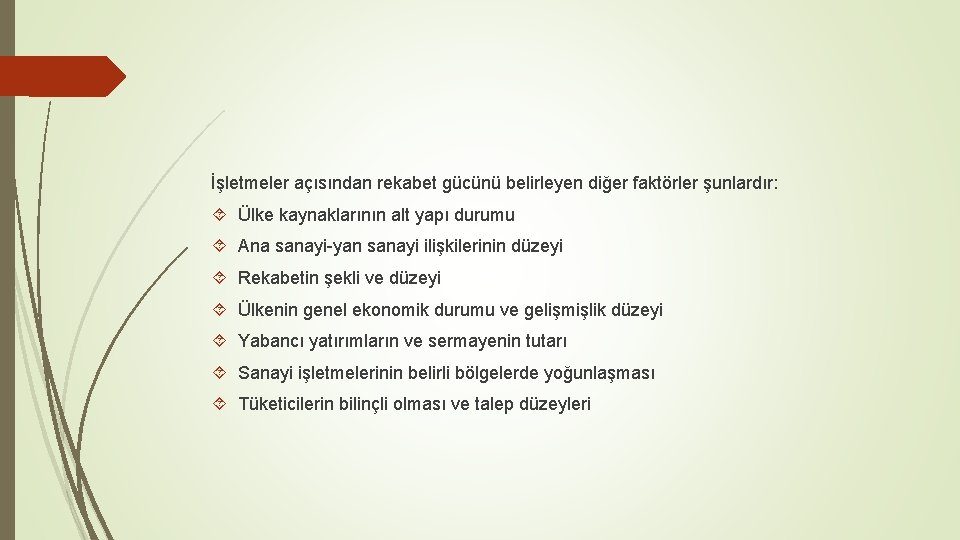 İşletmeler açısından rekabet gücünü belirleyen diğer faktörler şunlardır:

Ülke kaynaklarının alt yapı durumu

Ana sanayi-yan sanayi ilişkilerinin düzeyi

Rekabetin şekli ve düzeyi

Ülkenin genel ekonomik durumu ve gelişmişlik düzeyi

Yabancı yatırımların ve sermayenin tutarı

Sanayi işletmelerinin belirli bölgelerde yoğunlaşması

Tüketicilerin bilinçli olması ve talep düzeyleri